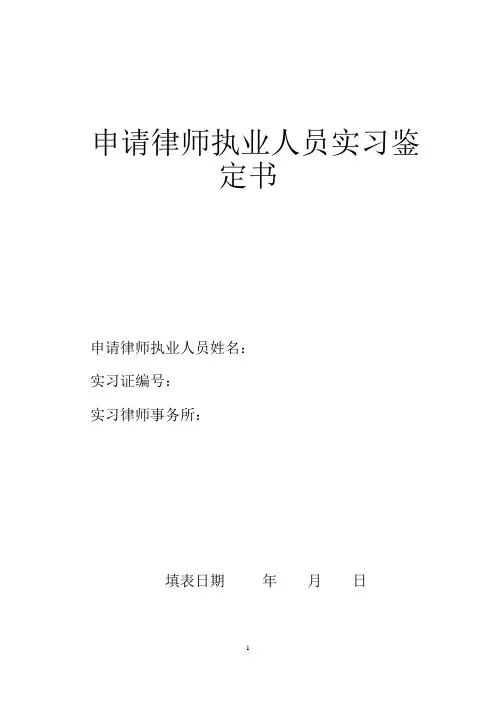 申请律师执业人员实习鉴定书

申请律师执业人员姓名：

实习证编号：

实习律师事务所：

填表日期 年 月 日

1